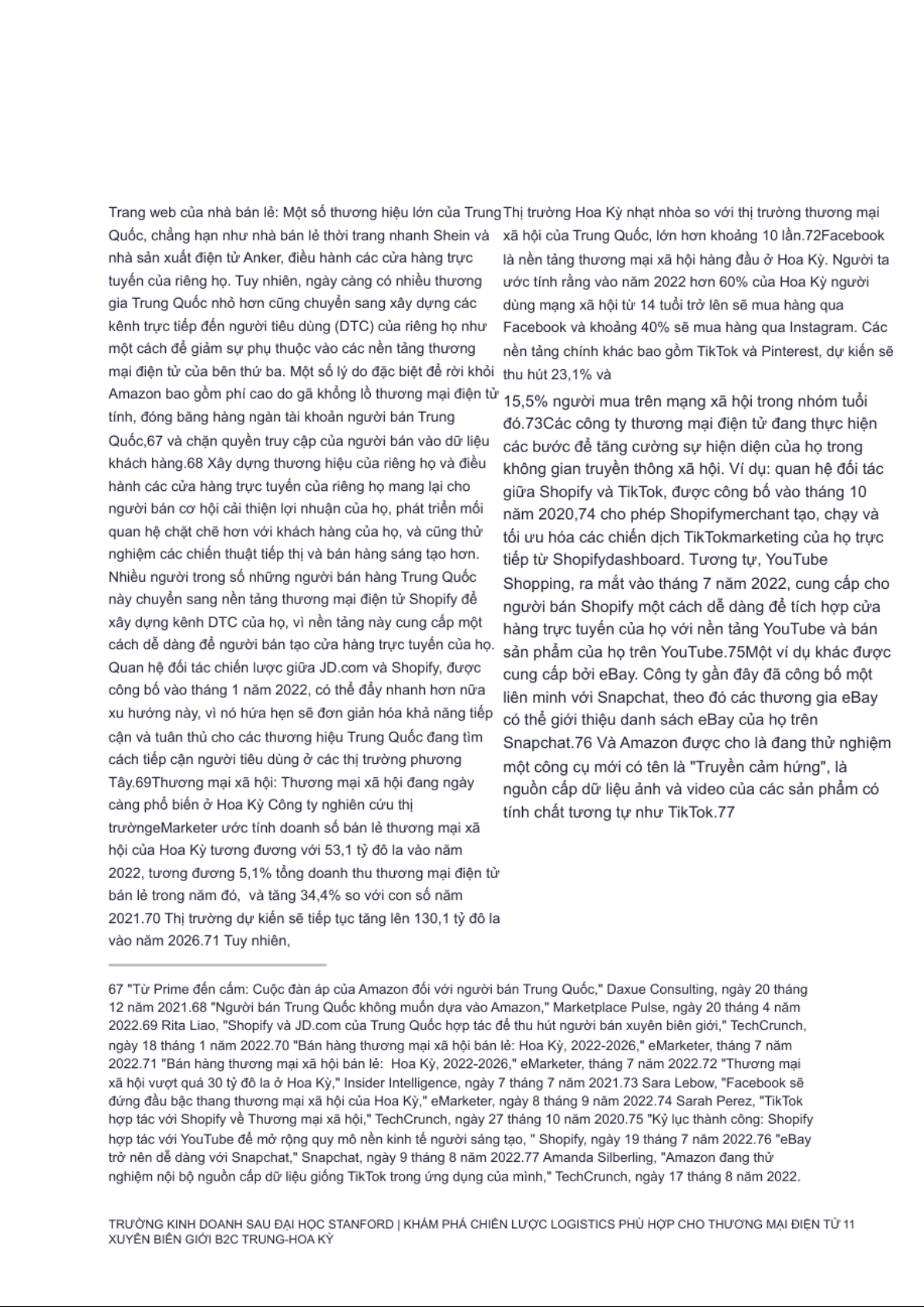 Trang web của nhà bán lẻ: Một số thương hiệu lớn của Trung Quốc, chẳng hạn như nhà bán lẻ thời trang nhanh Shein và nhà sản xuất điện tử Anker, điều hành các cửa hàng trực tuyến của riêng họ. Tuy nhiên, ngày càng có nhiều thương gia Trung Quốc nhỏ hơn cũng chuyển sang xây dựng các kênh trực tiếp đến người tiêu dùng (DTC) của riêng họ như một cách để giảm sự phụ thuộc vào các nền tảng thương mại điện tử của bên thứ ba. Một số lý do đặc biệt để rời khỏi Amazon bao gồm phí cao do gã khổng lồ thương mại điện tử tính, đóng băng hàng ngàn tài khoản người bán Trung Quốc,67 và chặn quyền truy cập của người bán vào dữ liệu khách hàng.68 Xây dựng thương hiệu của riêng họ và điều hành các cửa hàng trực tuyến của riêng họ mang lại cho người bán cơ hội cải thiện lợi nhuận của họ, phát triển mối quan hệ chặt chẽ hơn với khách hàng của họ, và cũng thử nghiệm các chiến thuật tiếp thị và bán hàng sáng tạo hơn. Nhiều người trong số những người bán hàng Trung Quốc này chuyển sang nền tảng thương mại điện tử Shopify để xây dựng kênh DTC của họ, vì nền tảng này cung cấp một cách dễ dàng để người bán tạo cửa hàng trực tuyến của họ. Quan hệ đối tác chiến lược giữa JD.com và Shopify, được công bố vào tháng 1 năm 2022, có thể đẩy nhanh hơn nữa xu hướng này, vì nó hứa hẹn sẽ đơn giản hóa khả năng tiếp cận và tuân thủ cho các thương hiệu Trung Quốc đang tìm cách tiếp cận người tiêu dùng ở các thị trường phương Tây.69Thương mại xã hội: Thương mại xã hội đang ngày càng phổ biến ở Hoa Kỳ Công ty nghiên cứu thị trườngeMarketer ước tính doanh số bán lẻ thương mại xã hội của Hoa Kỳ tương đương với 53,1 tỷ đô la vào năm 2022, tương đương 5,1% tổng doanh thu thương mại điện tử bán lẻ trong năm đó, và tăng 34,4% so với con số năm 2021.70 Thị trường dự kiến sẽ tiếp tục tăng lên 130,1 tỷ đô la vào năm 2026.71 Tuy nhiên,

Thị trường Hoa Kỳ nhạt nhòa so với thị trường thương mại xã hội của Trung Quốc, lớn hơn khoảng 10 lần.72Facebook là nền tảng thương mại xã hội hàng đầu ở Hoa Kỳ. Người ta ước tính rằng vào năm 2022 hơn 60% của Hoa Kỳ người dùng mạng xã hội từ 14 tuổi trở lên sẽ mua hàng qua Facebook và khoảng 40% sẽ mua hàng qua Instagram. Các nền tảng chính khác bao gồm TikTok và Pinterest, dự kiến sẽ thu hút 23,1% và

15,5% người mua trên mạng xã hội trong nhóm tuổi đó.73Các công ty thương mại điện tử đang thực hiện các bước để tăng cường sự hiện diện của họ trong không gian truyền thông xã hội. Ví dụ: quan hệ đối tác giữa Shopify và TikTok, được công bố vào tháng 10 năm 2020,74 cho phép Shopifymerchant tạo, chạy và tối ưu hóa các chiến dịch TikTokmarketing của họ trực tiếp từ Shopifydashboard. Tương tự, YouTube Shopping, ra mắt vào tháng 7 năm 2022, cung cấp cho người bán Shopify một cách dễ dàng để tích hợp cửa hàng trực tuyến của họ với nền tảng YouTube và bán sản phẩm của họ trên YouTube.75Một ví dụ khác được cung cấp bởi eBay. Công ty gần đây đã công bố một liên minh với Snapchat, theo đó các thương gia eBay có thể giới thiệu danh sách eBay của họ trên Snapchat.76 Và Amazon được cho là đang thử nghiệm một công cụ mới có tên là "Truyền cảm hứng", là nguồn cấp dữ liệu ảnh và video của các sản phẩm có tính chất tương tự như TikTok.77

67 "Từ Prime đến cấm: Cuộc đàn áp của Amazon đối với người bán Trung Quốc," Daxue Consulting, ngày 20 tháng 12 năm 2021.68 "Người bán Trung Quốc không muốn dựa vào Amazon," Marketplace Pulse, ngày 20 tháng 4 năm 2022.69 Rita Liao, "Shopify và JD.com của Trung Quốc hợp tác để thu hút người bán xuyên biên giới," TechCrunch, ngày 18 tháng 1 năm 2022.70 "Bán hàng thương mại xã hội bán lẻ: Hoa Kỳ, 2022-2026," eMarketer, tháng 7 năm 2022.71 "Bán hàng thương mại xã hội bán lẻ: Hoa Kỳ, 2022-2026," eMarketer, tháng 7 năm 2022.72 "Thương mại xã hội vượt quá 30 tỷ đô la ở Hoa Kỳ," Insider Intelligence, ngày 7 tháng 7 năm 2021.73 Sara Lebow, "Facebook sẽ đứng đầu bậc thang thương mại xã hội của Hoa Kỳ," eMarketer, ngày 8 tháng 9 năm 2022.74 Sarah Perez, "TikTok hợp tác với Shopify về Thương mại xã hội," TechCrunch, ngày 27 tháng 10 năm 2020.75 "Kỷ lục thành công: Shopify hợp tác với YouTube để mở rộng quy mô nền kinh tế người sáng tạo, " Shopify, ngày 19 tháng 7 năm 2022.76 "eBay trở nên dễ dàng với Snapchat," Snapchat, ngày 9 tháng 8 năm 2022.77 Amanda Silberling, "Amazon đang thử nghiệm nội bộ nguồn cấp dữ liệu giống TikTok trong ứng dụng của mình," TechCrunch, ngày 17 tháng 8 năm 2022.

TRƯỜNG KINH DOANH SAU ĐẠI HỌC STANFORD | KHÁM PHÁ CHIẾN LƯỢC LOGISTICS PHÙ HỢP CHO THƯƠNG MẠI ĐIỆN TỬ 11 XUYÊN BIÊN GIỚI B2C TRUNG-HOA KỲ